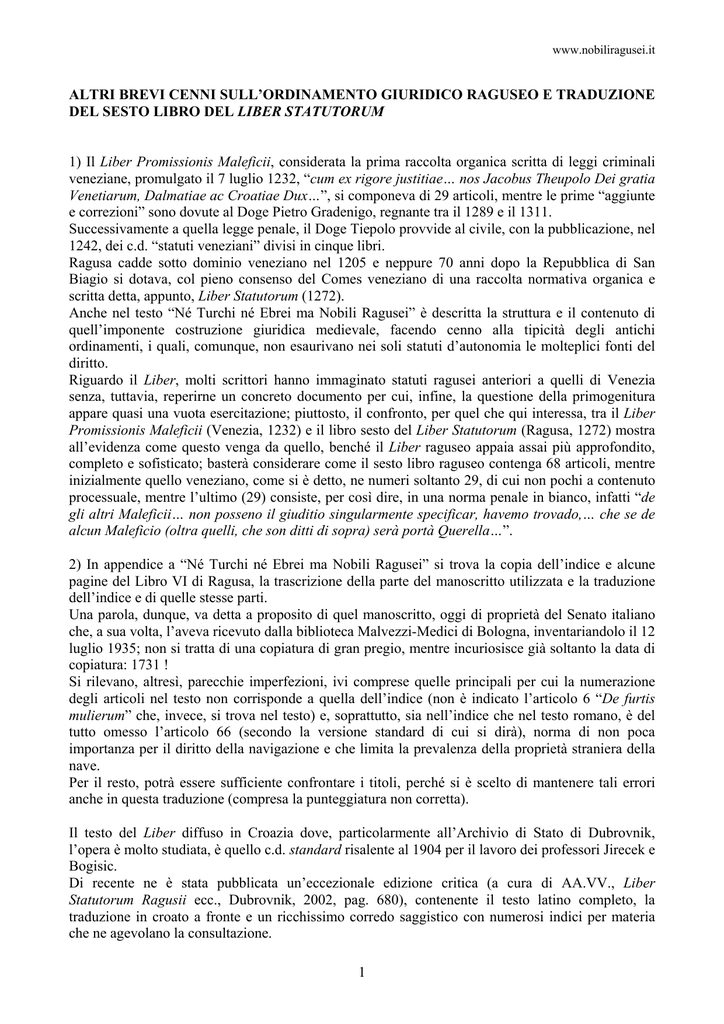 www.nobiliragusei.it

ALTRI BREVI CENNI SULL'ORDINAMENTO GIURIDICO RAGUSEO E TRADUZIONE DEL SESTO LIBRO DEL LIBER STATUTORUM

1) Il Liber Promissionis Maleficii, considerata la prima raccolta organica scritta di leggi criminali veneziane, promulgato il 7 luglio 1232, "cum ex rigore justitiae… nos Jacobus Theupolo Dei gratia Venetiarum, Dalmatiae ac Croatiae Dux…", si componeva di 29 articoli, mentre le prime "aggiunte e correzioni" sono dovute al Doge Pietro Gradenigo, regnante tra il 1289 e il 1311.
Successivamente a quella legge penale, il Doge Tiepolo provvide al civile, con la pubblicazione, nel 1242, dei c.d. "statuti veneziani" divisi in cinque libri.
Ragusa cadde sotto dominio veneziano nel 1205 e neppure 70 anni dopo la Repubblica di San Biagio si dotava, col pieno consenso del Comes veneziano di una raccolta normativa organica e scritta detta, appunto, Liber Statutorum (1272).
Anche nel testo "Né Turchi né Ebrei ma Nobili Ragusei" è descritta la struttura e il contenuto di quell'imponente costruzione giuridica medievale, facendo cenno alla tipicità degli antichi ordinamenti, i quali, comunque, non esaurivano nei soli statuti d'autonomia le molteplici fonti del diritto.
Riguardo il Liber, molti scrittori hanno immaginato statuti ragusei anteriori a quelli di Venezia senza, tuttavia, reperirne un concreto documento per cui, infine, la questione della primogenitura appare quasi una vuota esercitazione; piuttosto, il confronto, per quel che qui interessa, tra il Liber Promissionis Maleficii (Venezia, 1232) e il libro sesto del Liber Statutorum (Ragusa, 1272) mostra all'evidenza come questo venga da quello, benché il Liber raguseo appaia assai più approfondito, completo e sofisticato; basterà considerare come il sesto libro raguseo contenga 68 articoli, mentre inizialmente quello veneziano, come si è detto, ne numeri soltanto 29, di cui non pochi a contenuto processuale, mentre l'ultimo (29) consiste, per così dire, in una norma penale in bianco, infatti "de gli altri Maleficii… non posseno il giuditio singularmente specificar, havemo trovado,… che se de alcun Maleficio (oltra quelli, che son ditti di sopra) serà portà Querella…".

2) In appendice a "Né Turchi né Ebrei ma Nobili Ragusei" si trova la copia dell'indice e alcune pagine del Libro VI di Ragusa, la trascrizione della parte del manoscritto utilizzata e la traduzione dell'indice e di quelle stesse parti.
Una parola, dunque, va detta a proposito di quel manoscritto, oggi di proprietà del Senato italiano che, a sua volta, l'aveva ricevuto dalla biblioteca Malvezzi-Medici di Bologna, inventariandolo il 12 luglio 1935; non si tratta di una copiatura di gran pregio, mentre incuriosisce già soltanto la data di copiatura: 1731 !
Si rilevano, altresì, parecchie imperfezioni, ivi comprese quelle principali per cui la numerazione degli articoli nel testo non corrisponde a quella dell'indice (non è indicato l'articolo 6 "De furtis mulierum" che, invece, si trova nel testo) e, soprattutto, sia nell'indice che nel testo romano, è del tutto omesso l'articolo 66 (secondo la versione standard di cui si dirà), norma di non poca importanza per il diritto della navigazione e che limita la prevalenza della proprietà straniera della nave.
Per il resto, potrà essere sufficiente confrontare i titoli, perché si è scelto di mantenere tali errori anche in questa traduzione (compresa la punteggiatura non corretta).

Il testo del Liber diffuso in Croazia dove, particolarmente all'Archivio di Stato di Dubrovnik, l'opera è molto studiata, è quello c.d. standard risalente al 1904 per il lavoro dei professori Jirecek e Bogisic.
Di recente ne è stata pubblicata un'eccezionale edizione critica (a cura di AA.VV., Liber Statutorum Ragusii ecc., Dubrovnik, 2002, pag. 680), contenente il testo latino completo, la traduzione in croato a fronte e un ricchissimo corredo saggistico con numerosi indici per materia che ne agevolano la consultazione.

1